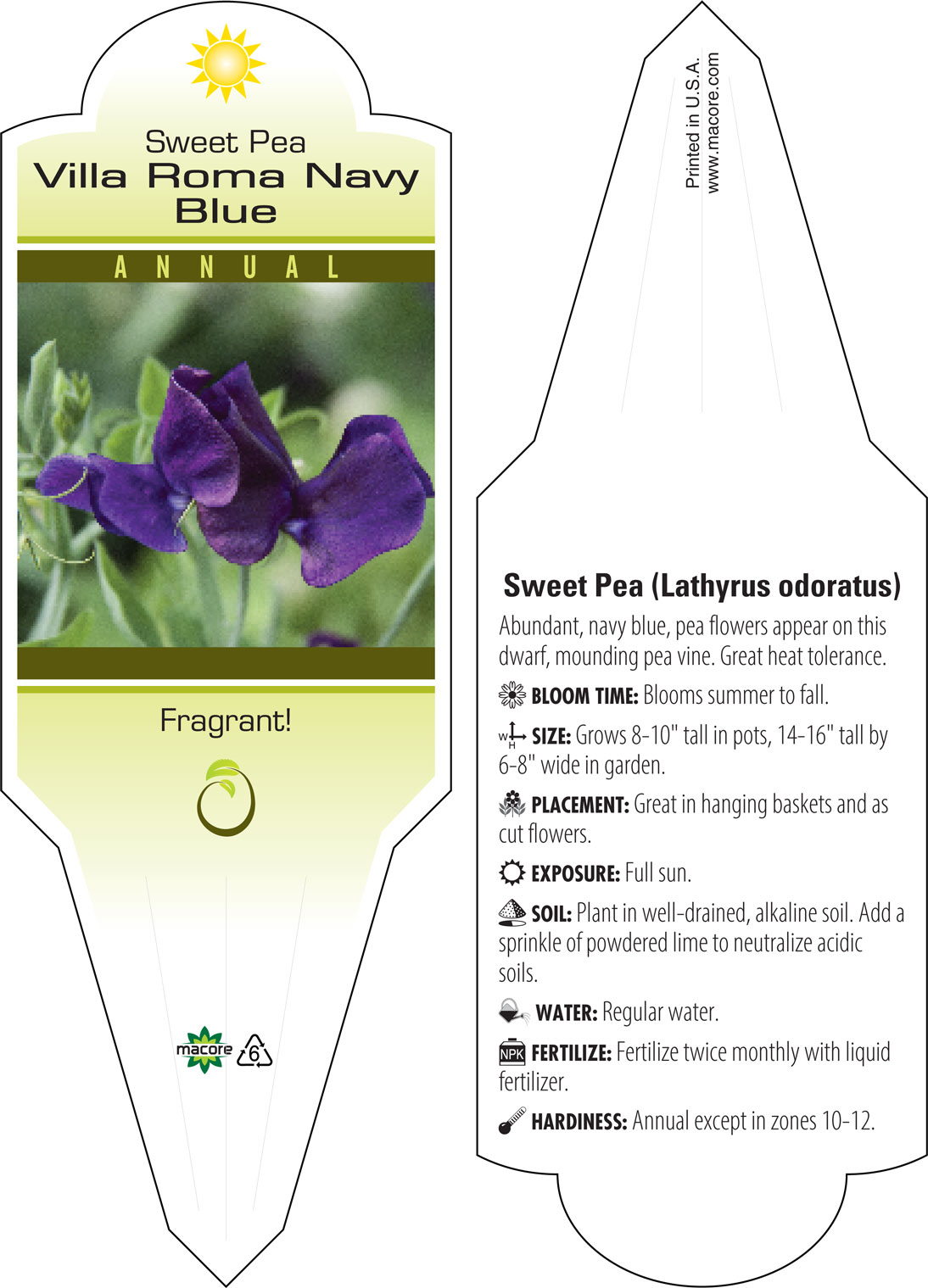 Sweet Pea
Villa Roma Navy Blue

ANNUAL

Fragrant!

macore 6

Printed in U.S.A.
www.macore.com

Sweet Pea (Lathyrus odoratus)

Abundant, navy blue, pea flowers appear on this dwarf, mounding pea vine. Great heat tolerance.

BLOOM TIME: Blooms summer to fall.

W H SIZE: Grows 8-10" tall in pots, 14-16" tall by 6-8" wide in garden.

PLACEMENT: Great in hanging baskets and as cut flowers.

EXPOSURE: Full sun.

SOIL: Plant in well-drained, alkaline soil. Add a sprinkle of powdered lime to neutralize acidic soils.

WATER: Regular water.

NPK FERTILIZE: Fertilize twice monthly with liquid fertilizer.

HARDINESS: Annual except in zones 10-12.